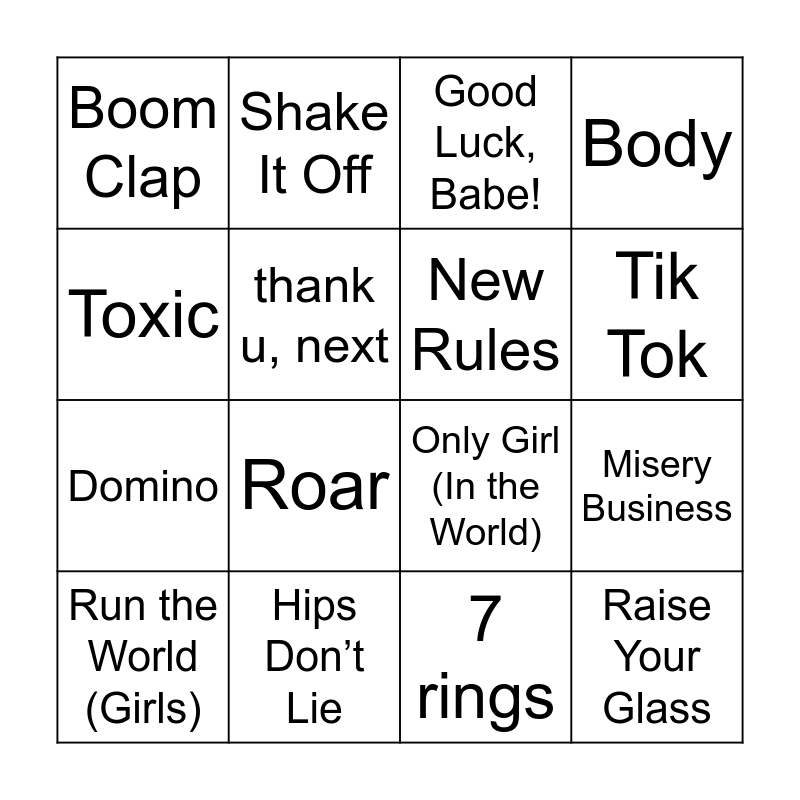 | Boom Clap | Shake It Off | Good Luck, Babe! | Body |
|---|---|---|---|
| Toxic | thank u, next | New Rules | Tik Tok |
| Domino | Roar | Only Girl (In the World) | Misery Business |
| Run the World (Girls) | Hips Don't Lie | 7 rings | Raise Your Glass |